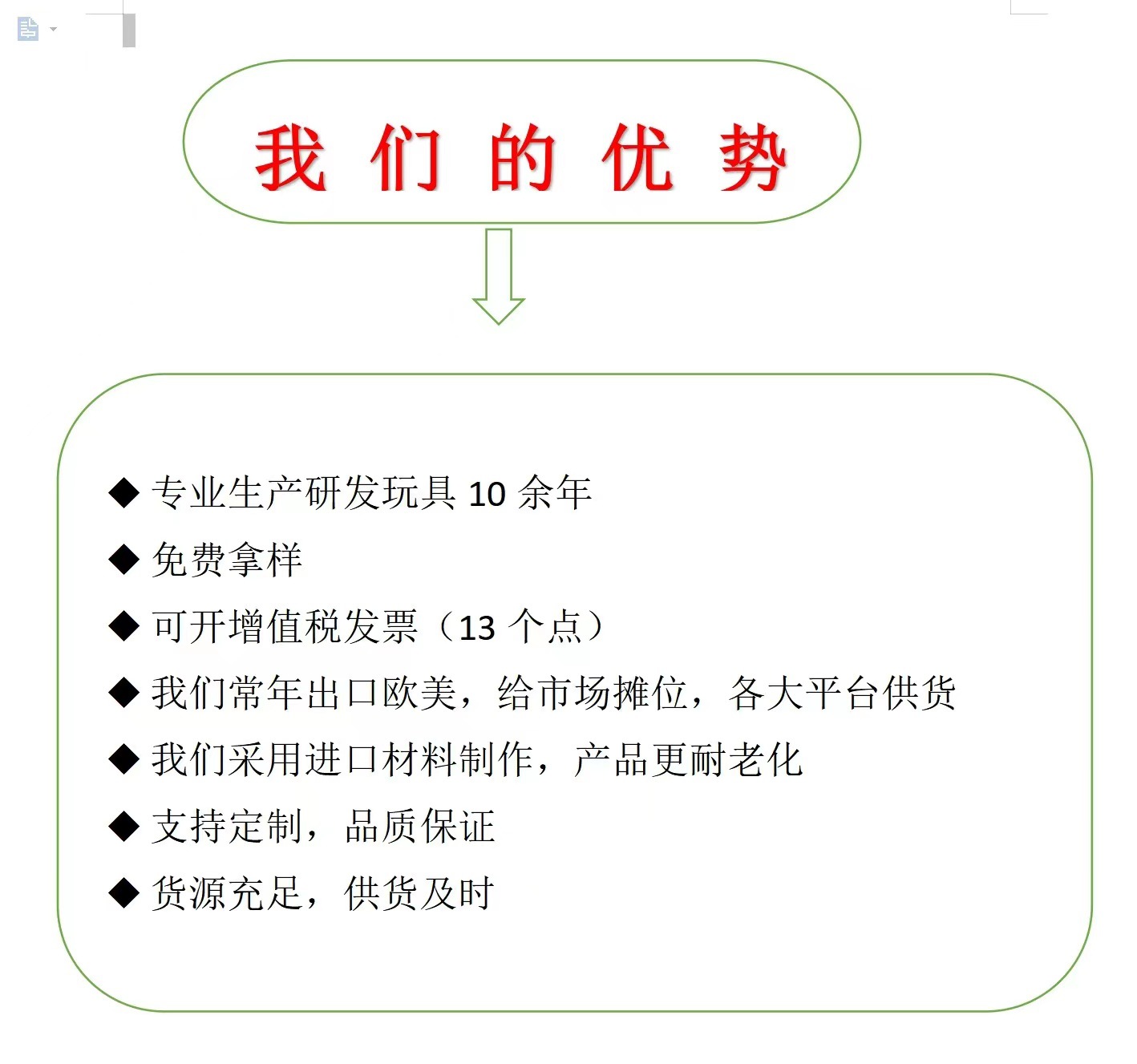 我 们 的 优 势

◆ 专业生产研发玩具 10 余年
◆ 免费拿样
◆ 可开增值税发票（13 个点）
◆ 我们常年出口欧美，给市场摊位，各大平台供货
◆ 我们采用进口材料制作，产品更耐老化
◆ 支持定制，品质保证
◆ 货源充足，供货及时